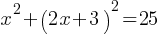 $x^2+(2x+3)^2=25$